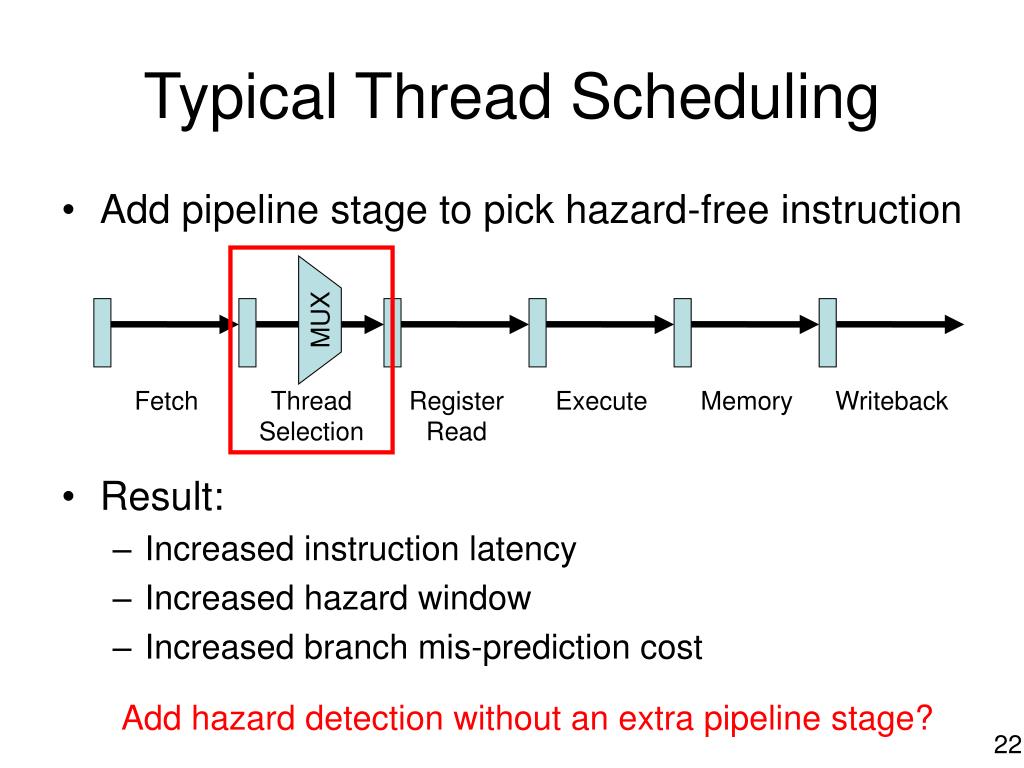 Typical Thread Scheduling

• Add pipeline stage to pick hazard-free instruction

MUX

Fetch
Thread Selection
Register Read
Execute
Memory
Writeback

• Result:
– Increased instruction latency
– Increased hazard window
– Increased branch mis-prediction cost

Add hazard detection without an extra pipeline stage?

22